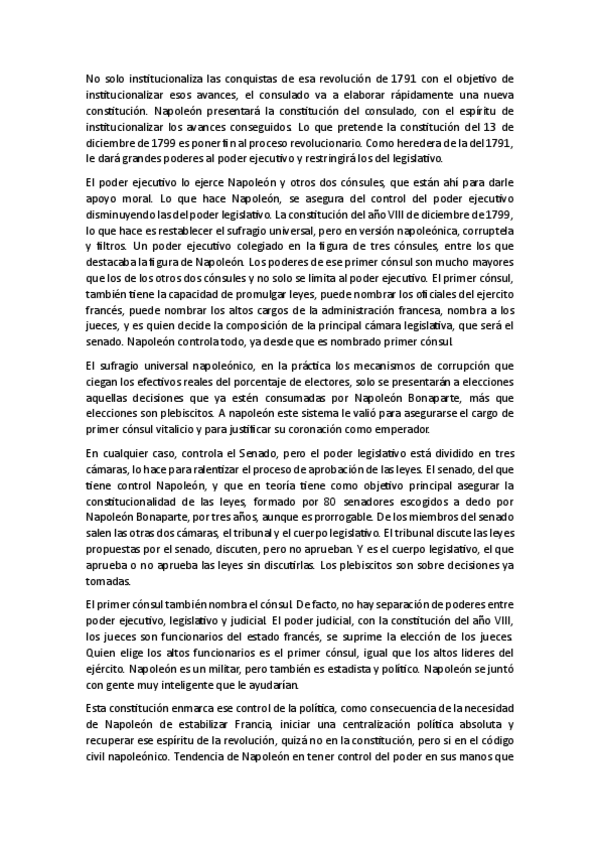 No solo institucionaliza las conquistas de esa revolución de 1791 con el objetivo de institucionalizar esos avances, el consulado va a elaborar rápidamente una nueva constitución. Napoleón presentará la constitución del consulado, con el espíritu de institucionalizar los avances conseguidos. Lo que pretende la constitución del 13 de diciembre de 1799 es poner fin al proceso revolucionario. Como heredera de la del 1791, le dará grandes poderes al poder ejecutivo y restringirá los del legislativo.

El poder ejecutivo lo ejerce Napoleón y otros dos cónsules, que están ahí para darle apoyo moral. Lo que hace Napoleón, se asegura del control del poder ejecutivo disminuyendo las del poder legislativo. La constitución del año VIII de diciembre de 1799, lo que hace es restablecer el sufragio universal, pero en versión napoleónica, corruptela y filtros. Un poder ejecutivo colegiado en la figura de tres cónsules, entre los que destacaba la figura de Napoleón. Los poderes de ese primer cónsul son mucho mayores que los de los otros dos cónsules y no solo se limita al poder ejecutivo. El primer cónsul, también tiene la capacidad de promulgar leyes, puede nombrar los oficiales del ejercito francés, puede nombrar los altos cargos de la administración francesa, nombra a los jueces, y es quien decide la composición de la principal cámara legislativa, que será el senado. Napoleón controla todo, ya desde que es nombrado primer cónsul.

El sufragio universal napoleónico, en la práctica los mecanismos de corrupción que ciegan los efectivos reales del porcentaje de electores, solo se presentarán a elecciones aquellas decisiones que ya estén consumadas por Napoleón Bonaparte, más que elecciones son plebiscitos. A napoleón este sistema le valió para asegurarse el cargo de primer cónsul vitalicio y para justificar su coronación como emperador.

En cualquier caso, controla el Senado, pero el poder legislativo está dividido en tres cámaras, lo hace para ralentizar el proceso de aprobación de las leyes. El senado, del que tiene control Napoleón, y que en teoría tiene como objetivo principal asegurar la constitucionalidad de las leyes, formado por 80 senadores escogidos a dedo por Napoleón Bonaparte, por tres años, aunque es prorrogable. De los miembros del senado salen las otras dos cámaras, el tribunal y el cuerpo legislativo. El tribunal discute las leyes propuestas por el senado, discuten, pero no aprueban. Y es el cuerpo legislativo, el que aprueba o no aprueba las leyes sin discutirlas. Los plebiscitos son sobre decisiones ya tomadas.

El primer cónsul también nombra el cónsul. De facto, no hay separación de poderes entre poder ejecutivo, legislativo y judicial. El poder judicial, con la constitución del año VIII, los jueces son funcionarios del estado francés, se suprime la elección de los jueces. Quien elige los altos funcionarios es el primer cónsul, igual que los altos lideres del ejército. Napoleón es un militar, pero también es estadista y político. Napoleón se juntó con gente muy inteligente que le ayudarían.

Esta constitución enmarca ese control de la política, como consecuencia de la necesidad de Napoleón de estabilizar Francia, iniciar una centralización política absoluta y recuperar ese espíritu de la revolución, quizá no en la constitución, pero si en el código civil napoleónico. Tendencia de Napoleón en tener control del poder en sus manos que